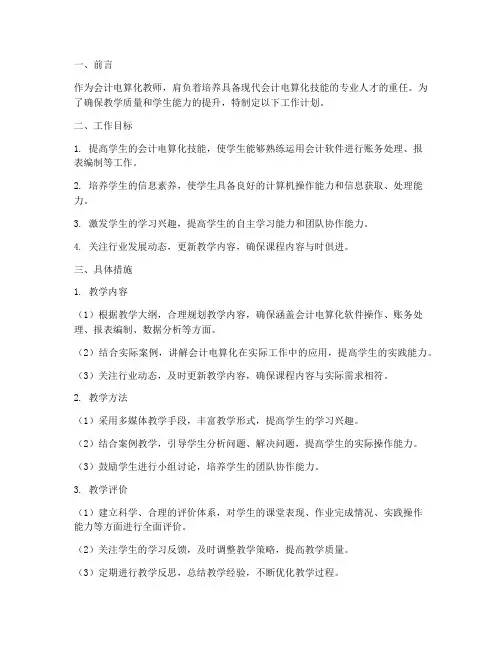 一、前言

作为会计电算化教师，肩负着培养具备现代会计电算化技能的专业人才的重任。为了确保教学质量和学生能力的提升，特制定以下工作计划。

二、工作目标

1. 提高学生的会计电算化技能，使学生能够熟练运用会计软件进行账务处理、报表编制等工作。

2. 培养学生的信息素养，使学生具备良好的计算机操作能力和信息获取、处理能力。

3. 激发学生的学习兴趣，提高学生的自主学习能力和团队协作能力。

4. 关注行业发展动态，更新教学内容，确保课程内容与时俱进。

三、具体措施

1. 教学内容

（1）根据教学大纲，合理规划教学内容，确保涵盖会计电算化软件操作、账务处理、报表编制、数据分析等方面。

（2）结合实际案例，讲解会计电算化在实际工作中的应用，提高学生的实践能力。

（3）关注行业动态，及时更新教学内容，确保课程内容与实际需求相符。

2. 教学方法

（1）采用多媒体教学手段，丰富教学形式，提高学生的学习兴趣。

（2）结合案例教学，引导学生分析问题、解决问题，提高学生的实际操作能力。

（3）鼓励学生进行小组讨论，培养学生的团队协作能力。

3. 教学评价

（1）建立科学、合理的评价体系，对学生的课堂表现、作业完成情况、实践操作能力等方面进行全面评价。

（2）关注学生的学习反馈，及时调整教学策略，提高教学质量。

（3）定期进行教学反思，总结教学经验，不断优化教学过程。